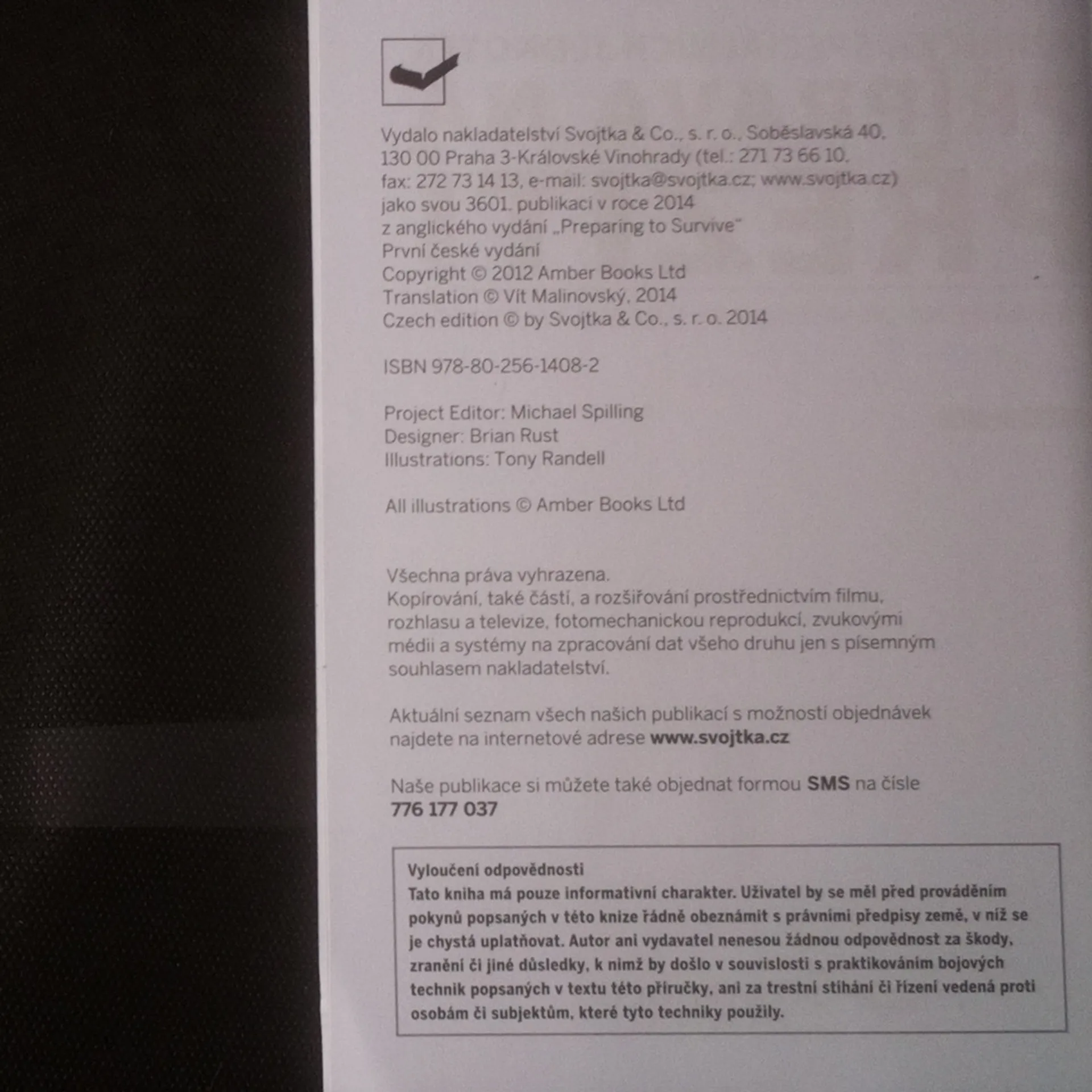 Vydalo nakladatelství Svojtka & Co., s. r. o., Soběslavská 40, 130 00 Praha 3-Královské Vinohrady (tel.: 271 73 66 10, fax: 272 73 14 13, e-mail: svojtka@svojtka.cz; www.svojtka.cz) jako svou 3601. publikaci v roce 2014 z anglického vydání „Preparing to Survive"
První české vydání
Copyright © 2012 Amber Books Ltd
Translation © Vít Malinovský, 2014
Czech edition © by Svojtka & Co., s. r. o. 2014

ISBN 978-80-256-1408-2

Project Editor: Michael Spilling
Designer: Brian Rust
Illustrations: Tony Randell

All illustrations © Amber Books Ltd

Všechna práva vyhrazena.
Kopírování, také částí, a rozšiřování prostřednictvím filmu, rozhlasu a televize, fotomechanickou reprodukcí, zvukovými médii a systémy na zpracování dat všeho druhu jen s písemným souhlasem nakladatelství.

Aktuální seznam všech našich publikací s možností objednávek najdete na internetové adrese www.svojtka.cz

Naše publikace si můžete také objednat formou SMS na čísle 776 177 037

Vyloučení odpovědnosti
Tato kniha má pouze informativní charakter. Uživatel by se měl před prováděním pokynů popsaných v této knize řádně obeznámit s právními předpisy země, v níž se je chystá uplatňovat. Autor ani vydavatel nenesou žádnou odpovědnost za škody, zranění či jiné důsledky, k nimž by došlo v souvislosti s praktikováním bojových technik popsaných v textu této příručky, ani za trestní stíhání či řízení vedená proti osobám či subjektům, které tyto techniky použily.